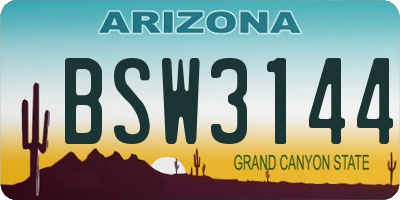 ARIZONA

BSW3144

GRAND CANYON STATE